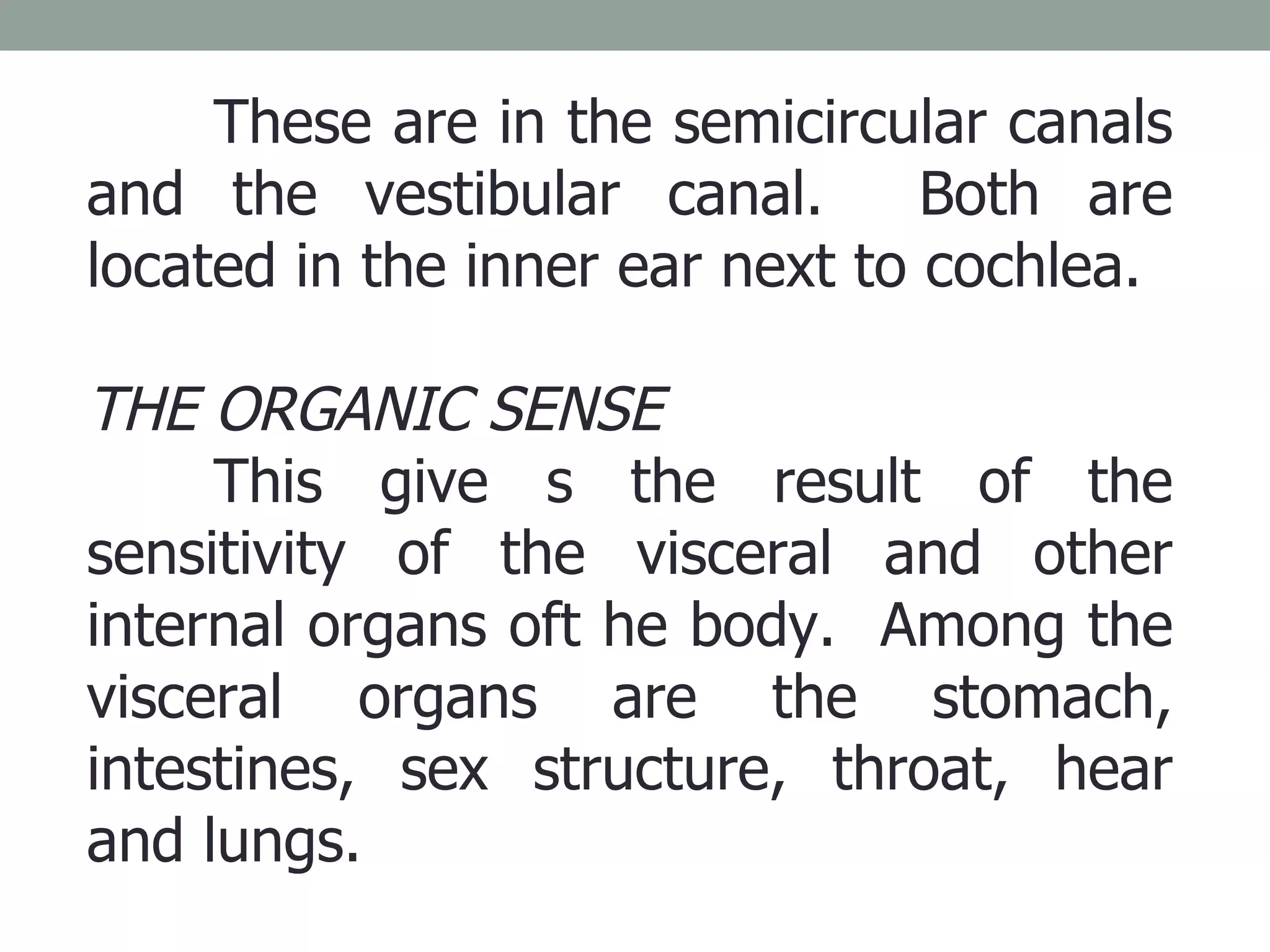 These are in the semicircular canals and the vestibular canal. Both are located in the inner ear next to cochlea.

THE ORGANIC SENSE

This give s the result of the sensitivity of the visceral and other internal organs oft he body. Among the visceral organs are the stomach, intestines, sex structure, throat, hear and lungs.